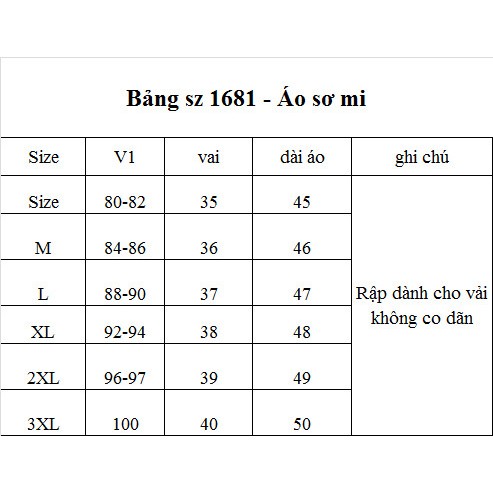 Bảng sz 1681 - Áo sơ mi

| Size | V1 | vai | dài áo | ghi chú |
|---|---|---|---|---|
| Size | 80-82 | 35 | 45 | Rập dành cho vải không co dãn |
| M | 84-86 | 36 | 46 | |
| L | 88-90 | 37 | 47 | |
| XL | 92-94 | 38 | 48 | |
| 2XL | 96-97 | 39 | 49 | |
| 3XL | 100 | 40 | 50 | |